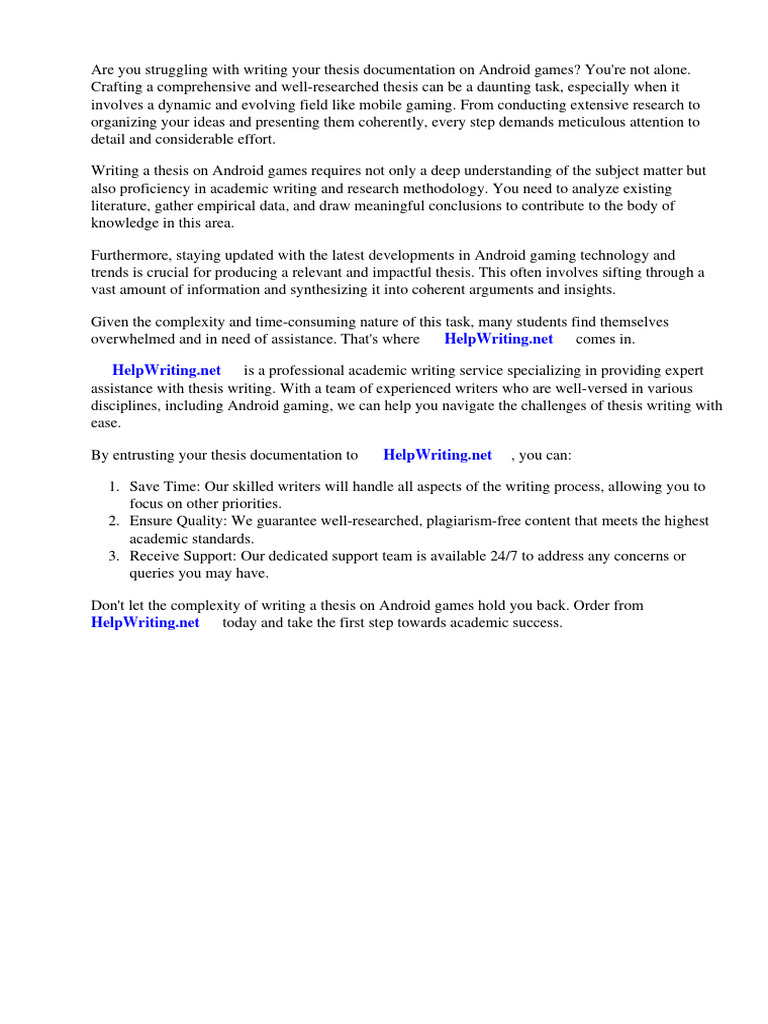 Are you struggling with writing your thesis documentation on Android games? You're not alone. Crafting a comprehensive and well-researched thesis can be a daunting task, especially when it involves a dynamic and evolving field like mobile gaming. From conducting extensive research to organizing your ideas and presenting them coherently, every step demands meticulous attention to detail and considerable effort.

Writing a thesis on Android games requires not only a deep understanding of the subject matter but also proficiency in academic writing and research methodology. You need to analyze existing literature, gather empirical data, and draw meaningful conclusions to contribute to the body of knowledge in this area.

Furthermore, staying updated with the latest developments in Android gaming technology and trends is crucial for producing a relevant and impactful thesis. This often involves sifting through a vast amount of information and synthesizing it into coherent arguments and insights.

Given the complexity and time-consuming nature of this task, many students find themselves overwhelmed and in need of assistance. That's where HelpWriting.net comes in.

HelpWriting.net is a professional academic writing service specializing in providing expert assistance with thesis writing. With a team of experienced writers who are well-versed in various disciplines, including Android gaming, we can help you navigate the challenges of thesis writing with ease.

By entrusting your thesis documentation to HelpWriting.net , you can:

1. Save Time: Our skilled writers will handle all aspects of the writing process, allowing you to focus on other priorities.
2. Ensure Quality: We guarantee well-researched, plagiarism-free content that meets the highest academic standards.
3. Receive Support: Our dedicated support team is available 24/7 to address any concerns or queries you may have.

Don't let the complexity of writing a thesis on Android games hold you back. Order from HelpWriting.net today and take the first step towards academic success.